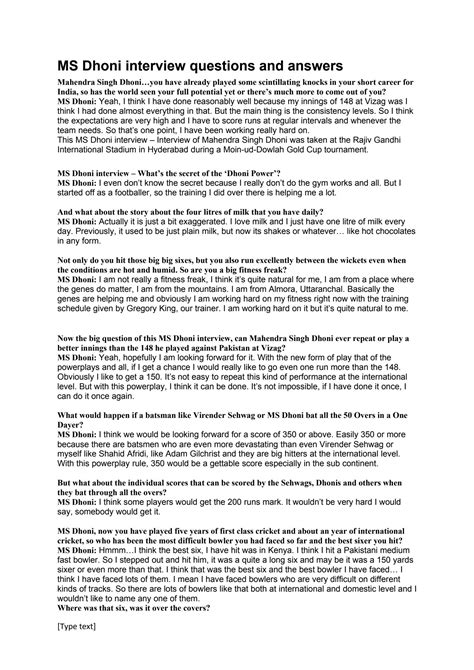 MS Dhoni interview questions and answers

Mahendra Singh Dhoni…you have already played some scintillating knocks in your short career for India, so has the world seen your full potential yet or there's much more to come out of you?
MS Dhoni: Yeah, I think I have done reasonably well because my innings of 148 at Vizag was I think I had done almost everything in that. But the main thing is the consistency levels. So I think the expectations are very high and I have to score runs at regular intervals and whenever the team needs. So that's one point, I have been working really hard on.
This MS Dhoni interview – Interview of Mahendra Singh Dhoni was taken at the Rajiv Gandhi International Stadium in Hyderabad during a Moin-ud-Dowlah Gold Cup tournament.

MS Dhoni interview – What's the secret of the 'Dhoni Power'?
MS Dhoni: I even don't know the secret because I really don't do the gym works and all. But I started off as a footballer, so the training I did over there is helping me a lot.

And what about the story about the four litres of milk that you have daily?
MS Dhoni: Actually it is just a bit exaggerated. I love milk and I just have one litre of milk every day. Previously, it used to be just plain milk, but now its shakes or whatever… like hot chocolates in any form.

Not only do you hit those big big sixes, but you also run excellently between the wickets even when the conditions are hot and humid. So are you a big fitness freak?
MS Dhoni: I am not really a fitness freak, I think it's quite natural for me, I am from a place where the genes do matter, I am from the mountains. I am from Almora, Uttaranchal. Basically the genes are helping me and obviously I am working hard on my fitness right now with the training schedule given by Gregory King, our trainer. I am working hard on it but it's quite natural to me.

Now the big question of this MS Dhoni interview, can Mahendra Singh Dhoni ever repeat or play a better innings than the 148 he played against Pakistan at Vizag?
MS Dhoni: Yeah, hopefully I am looking forward for it. With the new form of play that of the powerplays and all, if I get a chance I would really like to go even one run more than the 148. Obviously I like to get a 150. It's not easy to repeat this kind of performance at the international level. But with this powerplay, I think it can be done. It's not impossible, if I have done it once, I can do it once again.

What would happen if a batsman like Virender Sehwag or MS Dhoni bat all the 50 Overs in a One Dayer?
MS Dhoni: I think we would be looking forward for a score of 350 or above. Easily 350 or more because there are batsmen who are even more devastating than even Virender Sehwag or myself like Shahid Afridi, like Adam Gilchrist and they are big hitters at the international level. With this powerplay rule, 350 would be a gettable score especially in the sub continent.

But what about the individual scores that can be scored by the Sehwags, Dhonis and others when they bat through all the overs?
MS Dhoni: I think some players would get the 200 runs mark. It wouldn't be very hard I would say, somebody would get it.

MS Dhoni, now you have played five years of first class cricket and about an year of international cricket, so who has been the most difficult bowler you had faced so far and the best sixer you hit?
MS Dhoni: Hmmm…I think the best six, I have hit was in Kenya. I think I hit a Pakistani medium fast bowler. So I stepped out and hit him, it was a quite a long six and may be it was a 150 yards sixer or even more than that. I think that was the best six and the best bowler I have faced… I think I have faced lots of them. I mean I have faced bowlers who are very difficult on different kinds of tracks. So there are lots of bowlers like that both at international and domestic level and I wouldn't like to name any one of them.
Where was that six, was it over the covers?

[Type text]